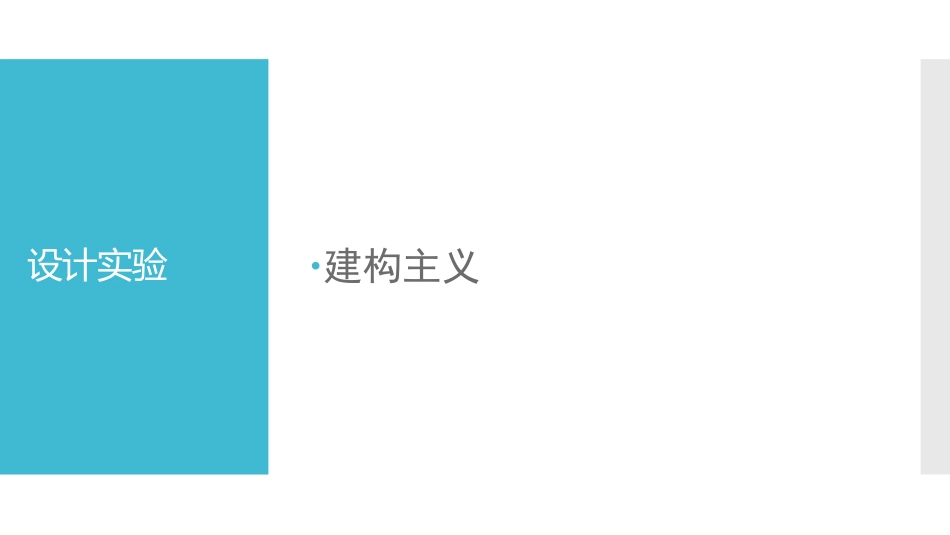 设计实验

• 建构主义